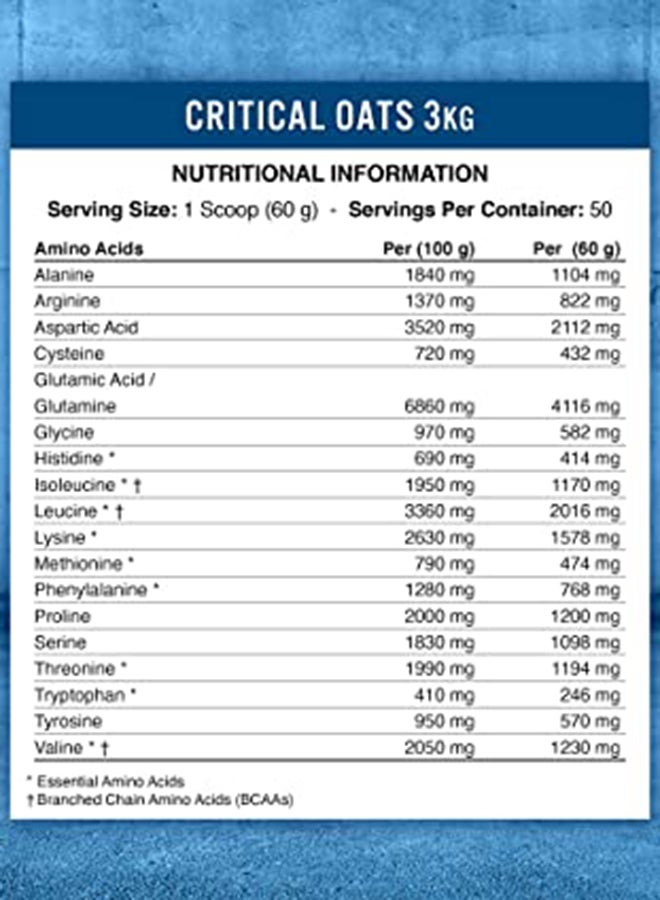 CRITICAL OATS 3KG

NUTRITIONAL INFORMATION

Serving Size: 1 Scoop (60 g) - Servings Per Container: 50

| Amino Acids | Per (100 g) | Per (60 g) |
|---|---|---|
| Alanine | 1840 mg | 1104 mg |
| Arginine | 1370 mg | 822 mg |
| Aspartic Acid | 3520 mg | 2112 mg |
| Cysteine | 720 mg | 432 mg |
| Glutamic Acid / Glutamine | 6860 mg | 4116 mg |
| Glycine | 970 mg | 582 mg |
| Histidine * | 690 mg | 414 mg |
| Isoleucine * † | 1950 mg | 1170 mg |
| Leucine * † | 3360 mg | 2016 mg |
| Lysine * | 2630 mg | 1578 mg |
| Methionine * | 790 mg | 474 mg |
| Phenylalanine * | 1280 mg | 768 mg |
| Proline | 2000 mg | 1200 mg |
| Serine | 1830 mg | 1098 mg |
| Threonine * | 1990 mg | 1194 mg |
| Tryptophan * | 410 mg | 246 mg |
| Tyrosine | 950 mg | 570 mg |
| Valine * † | 2050 mg | 1230 mg |

* Essential Amino Acids
† Branched Chain Amino Acids (BCAAs)